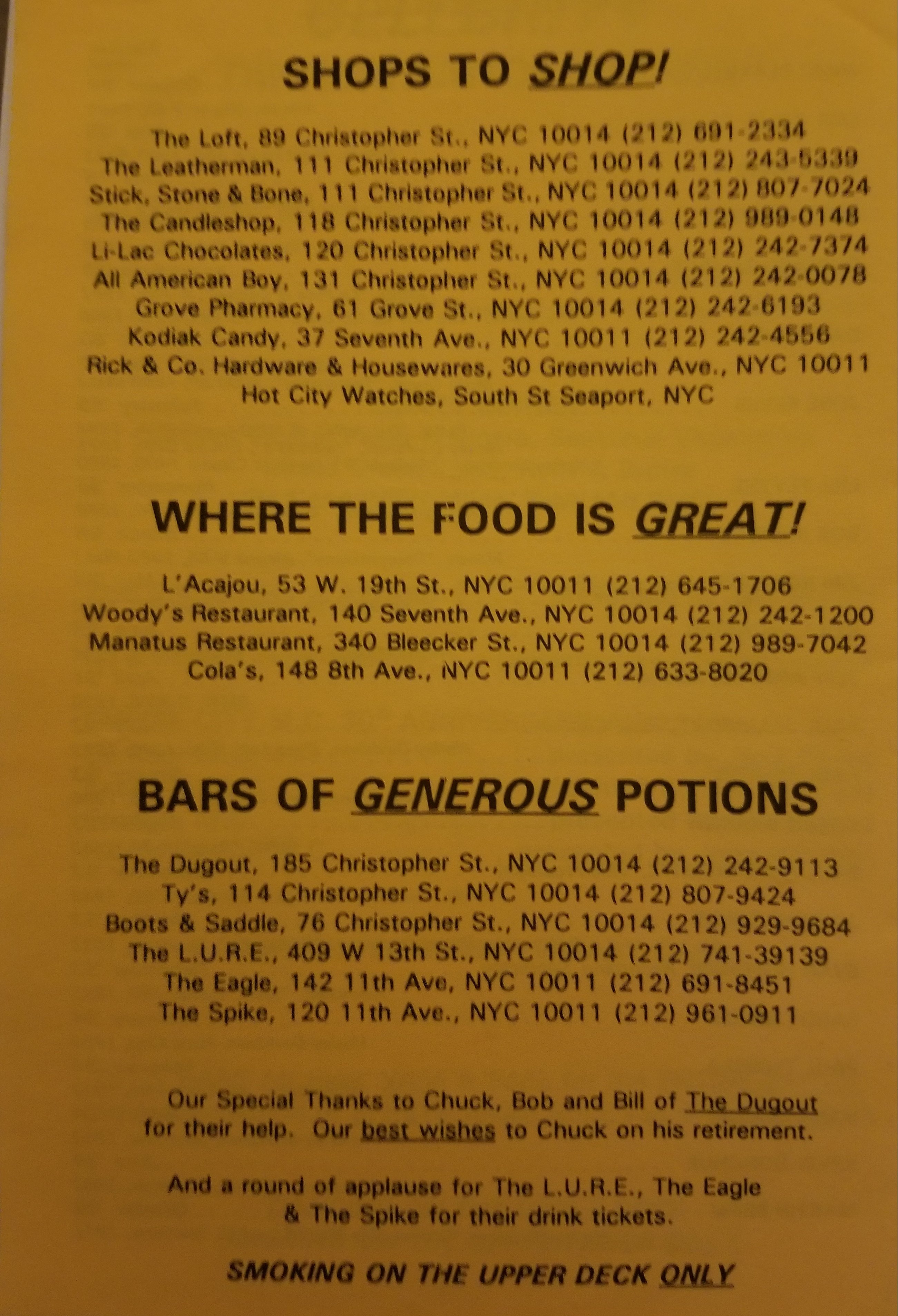 SHOPS TO SHOP!

The Loft, 89 Christopher St., NYC 10014 (212) 691-2334
The Leatherman, 111 Christopher St., NYC 10014 (212) 243-5339
Stick, Stone & Bone, 111 Christopher St., NYC 10014 (212) 807-7024
The Candleshop, 118 Christopher St., NYC 10014 (212) 989-0148
Li-Lac Chocolates, 120 Christopher St., NYC 10014 (212) 242-7374
All American Boy, 131 Christopher St., NYC 10014 (212) 242-0078
Grove Pharmacy, 61 Grove St., NYC 10014 (212) 242-6193
Kodiak Candy, 37 Seventh Ave., NYC 10011 (212) 242-4556
Rick & Co. Hardware & Housewares, 30 Greenwich Ave., NYC 10011
Hot City Watches, South St Seaport, NYC

WHERE THE FOOD IS GREAT!

L'Acajou, 53 W. 19th St., NYC 10011 (212) 645-1706
Woody's Restaurant, 140 Seventh Ave., NYC 10014 (212) 242-1200
Manatus Restaurant, 340 Bleecker St., NYC 10014 (212) 989-7042
Cola's, 148 8th Ave., NYC 10011 (212) 633-8020

BARS OF GENEROUS POTIONS

The Dugout, 185 Christopher St., NYC 10014 (212) 242-9113
Ty's, 114 Christopher St., NYC 10014 (212) 807-9424
Boots & Saddle, 76 Christopher St., NYC 10014 (212) 929-9684
The L.U.R.E., 409 W 13th St., NYC 10014 (212) 741-39139
The Eagle, 142 11th Ave, NYC 10011 (212) 691-8451
The Spike, 120 11th Ave., NYC 10011 (212) 961-0911

Our Special Thanks to Chuck, Bob and Bill of The Dugout for their help. Our best wishes to Chuck on his retirement.

And a round of applause for The L.U.R.E., The Eagle & The Spike for their drink tickets.

SMOKING ON THE UPPER DECK ONLY